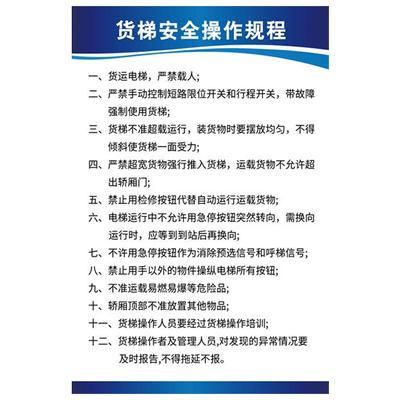 货梯安全操作规程

一、货运电梯，严禁载人;

二、严禁手动控制短路限位开关和行程开关，带故障强制使用货梯;

三、货梯不准超载运行，装货物时要摆放均匀，不得倾斜使货梯一面受力;

四、严禁超宽货物强行推入货梯，运载货物不允许超出轿厢门;

五、禁止用检修按钮代替自动运行运载货物;

六、电梯运行中不允许用急停按钮突然转向，需换向运行时，应等到到站后再换向;

七、不许用急停按钮作为消除预选信号和呼梯信号;

八、禁止用手以外的物件操纵电梯所有按钮;

九、不准运载易燃易爆等危险品;

十、轿厢顶部不准放置其他物品;

十一、货梯操作人员要经过货梯操作培训;

十二、货梯操作者及管理人员,对发现的异常情况要及时报告,不得拖延不报。